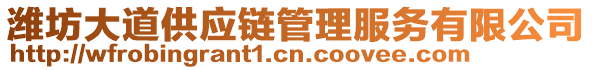 潍坊大道供应链管理服务有限公司
http://wfrobingrant1.cn.coovee.com